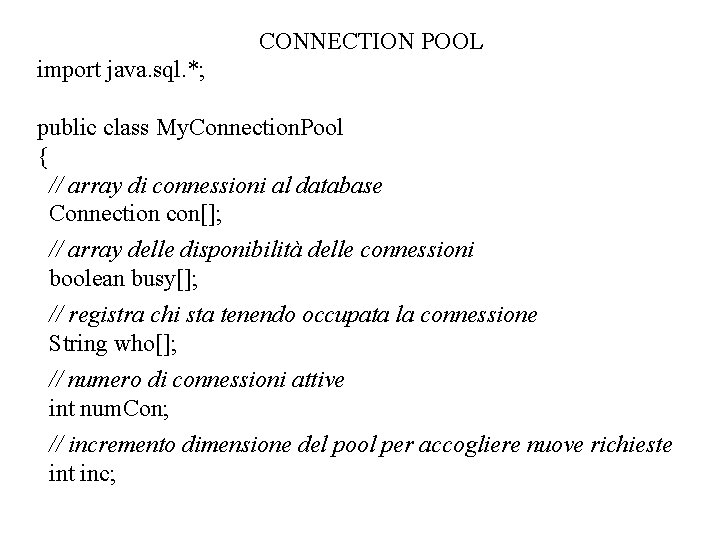 CONNECTION POOL

import java.sql.*;

public class MyConnectionPool
{
// array di connessioni al database
Connection con[];
// array delle disponibilità delle connessioni
boolean busy[];
// registra chi sta tenendo occupata la connessione
String who[];
// numero di connessioni attive
int numCon;
// incremento dimensione del pool per accogliere nuove richieste
int inc;